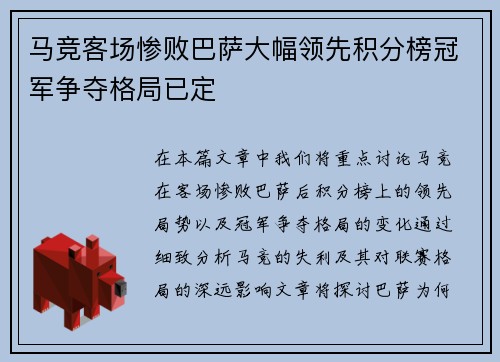 马竞客场惨败巴萨大幅领先积分榜冠军争夺格局已定

在本篇文章中我们将重点讨论马竞在客场惨败巴萨后积分榜上的领先局势以及冠军争夺格局的变化通过细致分析马竞的失利及其对联赛格局的深远影响文章将探讨巴萨为何